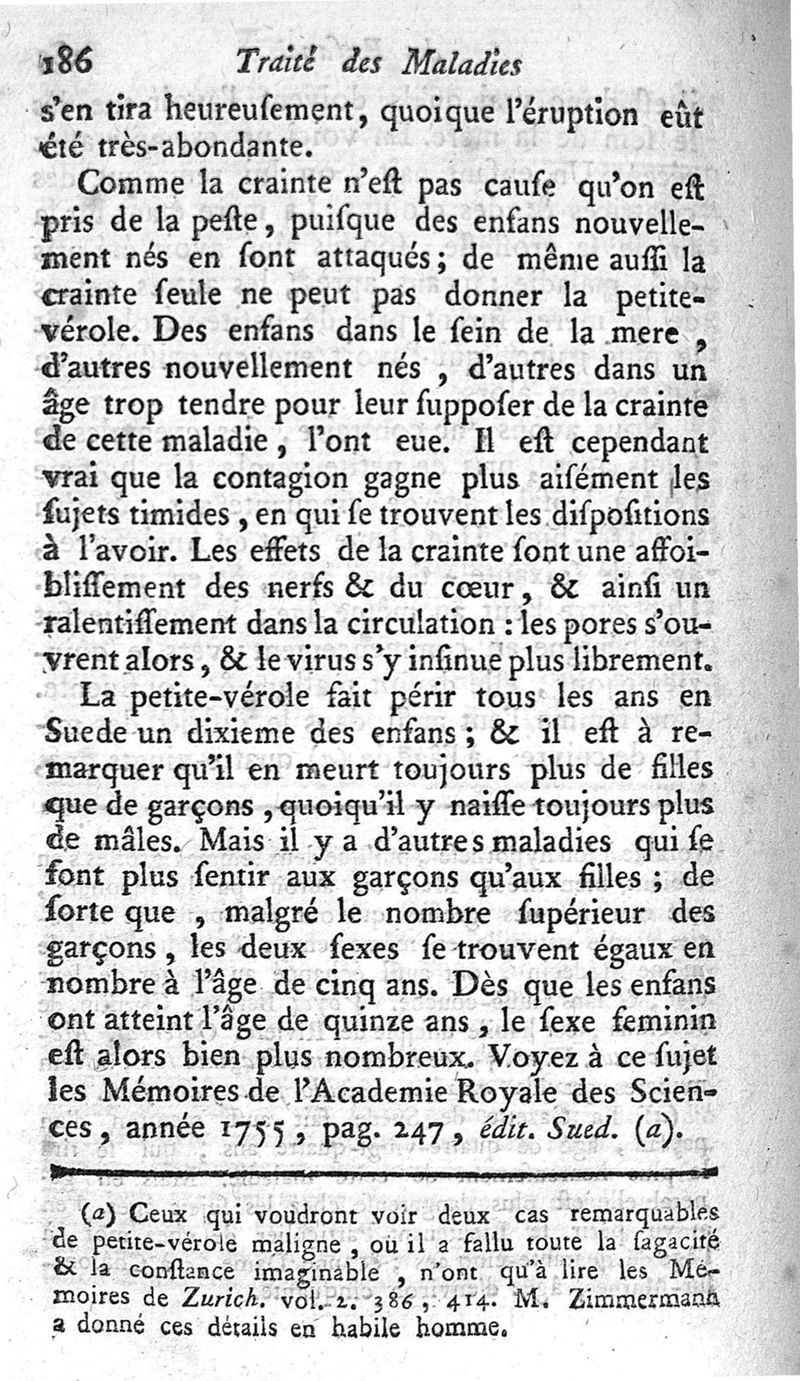 186 Traité des Maladies

s'en tira heureusement, quoique l'éruption eût été très-abondante.

Comme la crainte n'est pas cause qu'on est pris de la peste, puisque des enfans nouvellement nés en sont attaqués; de même aussi la crainte seule ne peut pas donner la petite-vérole. Des enfans dans le sein de la mere, d'autres nouvellement nés, d'autres dans un âge trop tendre pour leur supposer de la crainte de cette maladie, l'ont eue. Il est cependant vrai que la contagion gagne plus aisément les sujets timides, en qui se trouvent les dispositions à l'avoir. Les effets de la crainte sont une affoiblissement des nerfs & du cœur, & ainsi un ralentissement dans la circulation : les pores s'ouvrent alors, & le virus s'y insinue plus librement.

La petite-vérole fait périr tous les ans en Suede un dixieme des enfans; & il est à remarquer qu'il en meurt toujours plus de filles que de garçons, quoiqu'il y naisse toujours plus de mâles. Mais il y a d'autres maladies qui se font plus sentir aux garçons qu'aux filles; de sorte que, malgré le nombre supérieur des garçons, les deux sexes se trouvent égaux en nombre à l'âge de cinq ans. Dès que les enfans ont atteint l'âge de quinze ans, le sexe feminin est alors bien plus nombreux. Voyez à ce sujet les Mémoires de l'Academie Royale des Sciences, année 1755, pag. 247, édit. Sued. (a).

(a) Ceux qui voudront voir deux cas remarquables de petite-vérole maligne, où il a fallu toute la sagacité & la constance imaginable, n'ont qu'à lire les Mémoires de Zurich. vol. 2. 386, 414. M. Zimmermann a donné ces détails en habile homme.